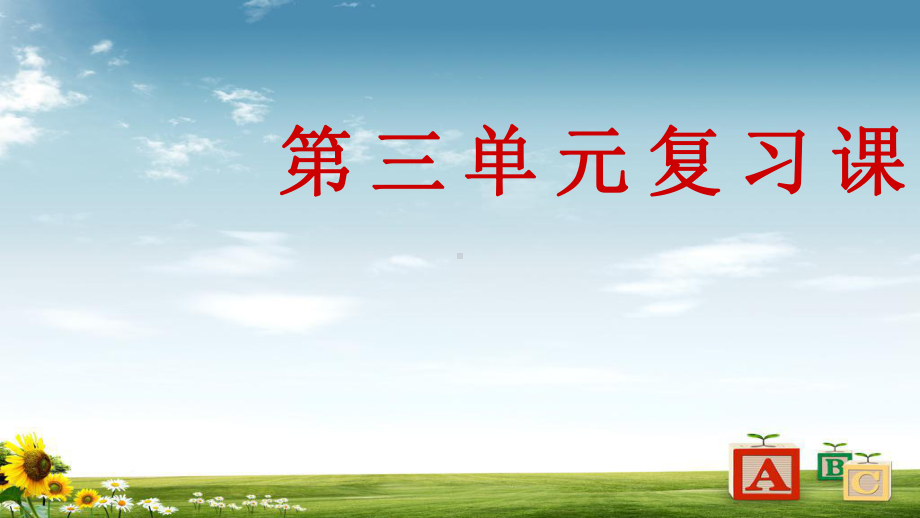 第三单元复习课

A B C